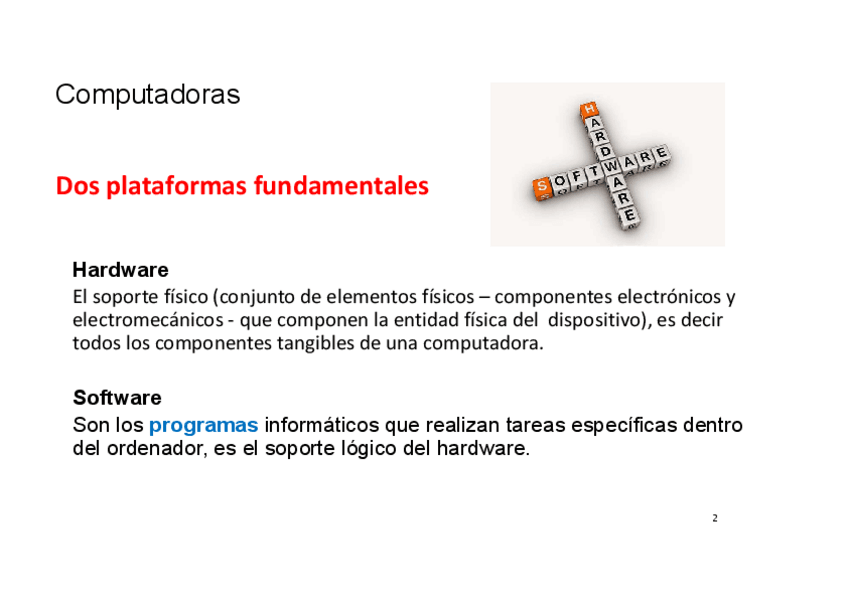 Computadoras

Dos plataformas fundamentales

HARDWARE
SOFTWARE

Hardware
El soporte físico (conjunto de elementos físicos – componentes electrónicos y electromecánicos - que componen la entidad física del dispositivo), es decir todos los componentes tangibles de una computadora.

Software
Son los programas informáticos que realizan tareas específicas dentro del ordenador, es el soporte lógico del hardware.

2